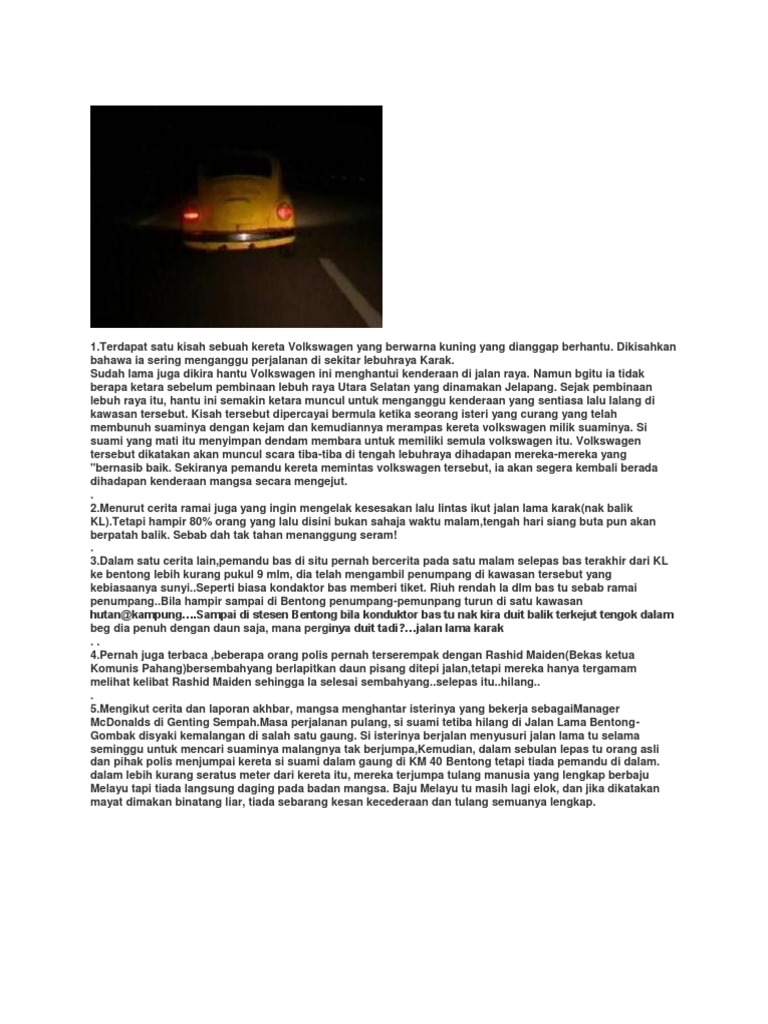 1.Terdapat satu kisah sebuah kereta Volkswagen yang berwarna kuning yang dianggap berhantu. Dikisahkan bahawa ia sering menganggu perjalanan di sekitar lebuhraya Karak.
Sudah lama juga dikira hantu Volkswagen ini menghantui kenderaan di jalan raya. Namun bgitu ia tidak berapa ketara sebelum pembinaan lebuh raya Utara Selatan yang dinamakan Jelapang. Sejak pembinaan lebuh raya itu, hantu ini semakin ketara muncul untuk menganggu kenderaan yang sentiasa lalu lalang di kawasan tersebut. Kisah tersebut dipercayai bermula ketika seorang isteri yang curang yang telah membunuh suaminya dengan kejam dan kemudiannya merampas kereta volkswagen milik suaminya. Si suami yang mati itu menyimpan dendam membara untuk memiliki semula volkswagen itu. Volkswagen tersebut dikatakan akan muncul scara tiba-tiba di tengah lebuhraya dihadapan mereka-mereka yang "bernasib baik. Sekiranya pemandu kereta memintas volkswagen tersebut, ia akan segera kembali berada dihadapan kenderaan mangsa secara mengejut.
.
2.Menurut cerita ramai juga yang ingin mengelak kesesakan lalu lintas ikut jalan lama karak(nak balik KL).Tetapi hampir 80% orang yang lalu disini bukan sahaja waktu malam,tengah hari siang buta pun akan berpatah balik. Sebab dah tak tahan menanggung seram!
.
3.Dalam satu cerita lain,pemandu bas di situ pernah bercerita pada satu malam selepas bas terakhir dari KL ke bentong lebih kurang pukul 9 mlm, dia telah mengambil penumpang di kawasan tersebut yang kebiasaanya sunyi..Seperti biasa kondaktor bas memberi tiket. Riuh rendah la dlm bas tu sebab ramai penumpang..Bila hampir sampai di Bentong penumpang-pemunpang turun di satu kawasan hutan@kampung….Sampai di stesen Bentong bila konduktor bas tu nak kira duit balik terkejut tengok dalam beg dia penuh dengan daun saja, mana perginya duit tadi?…jalan lama karak
. .
4.Pernah juga terbaca ,beberapa orang polis pernah terserempak dengan Rashid Maiden(Bekas ketua Komunis Pahang)bersembahyang berlapitkan daun pisang ditepi jalan,tetapi mereka hanya tergamam melihat kelibat Rashid Maiden sehingga la selesai sembahyang..selepas itu..hilang..
.
5.Mengikut cerita dan laporan akhbar, mangsa menghantar isterinya yang bekerja sebagaiManager McDonalds di Genting Sempah.Masa perjalanan pulang, si suami tetiba hilang di Jalan Lama Bentong-Gombak disyaki kemalangan di salah satu gaung. Si isterinya berjalan menyusuri jalan lama tu selama seminggu untuk mencari suaminya malangnya tak berjumpa,Kemudian, dalam sebulan lepas tu orang asli dan pihak polis menjumpai kereta si suami dalam gaung di KM 40 Bentong tetapi tiada pemandu di dalam. dalam lebih kurang seratus meter dari kereta itu, mereka terjumpa tulang manusia yang lengkap berbaju Melayu tapi tiada langsung daging pada badan mangsa. Baju Melayu tu masih lagi elok, dan jika dikatakan mayat dimakan binatang liar, tiada sebarang kesan kecederaan dan tulang semuanya lengkap.